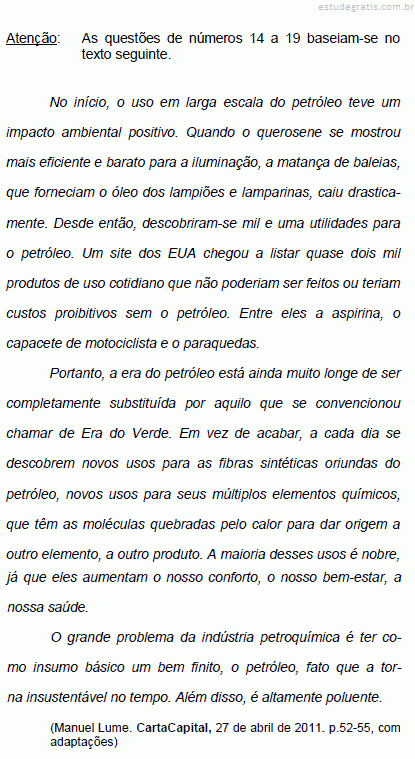 estudegratis.com.br

Atenção: As questões de números 14 a 19 baseiam-se no texto seguinte.

No início, o uso em larga escala do petróleo teve um impacto ambiental positivo. Quando o querosene se mostrou mais eficiente e barato para a iluminação, a matança de baleias, que forneciam o óleo dos lampiões e lamparinas, caiu drasticamente. Desde então, descobriram-se mil e uma utilidades para o petróleo. Um site dos EUA chegou a listar quase dois mil produtos de uso cotidiano que não poderiam ser feitos ou teriam custos proibitivos sem o petróleo. Entre eles a aspirina, o capacete de motociclista e o paraquedas.

Portanto, a era do petróleo está ainda muito longe de ser completamente substituída por aquilo que se convencionou chamar de Era do Verde. Em vez de acabar, a cada dia se descobrem novos usos para as fibras sintéticas oriundas do petróleo, novos usos para seus múltiplos elementos químicos, que têm as moléculas quebradas pelo calor para dar origem a outro elemento, a outro produto. A maioria desses usos é nobre, já que eles aumentam o nosso conforto, o nosso bem-estar, a nossa saúde.

O grande problema da indústria petroquímica é ter como insumo básico um bem finito, o petróleo, fato que a torna insustentável no tempo. Além disso, é altamente poluente.

(Manuel Lume. CartaCapital, 27 de abril de 2011. p.52-55, com adaptações)